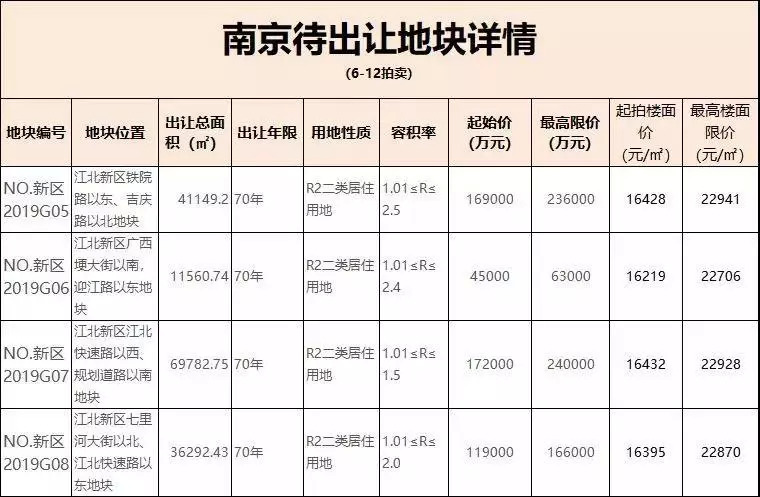 南京待出让地块详情

(6-12拍卖)

| 地块编号 | 地块位置 | 出让总面积（㎡） | 出让年限 | 用地性质 | 容积率 | 起始价（万元） | 最高限价（万元） | 起拍楼面价（元/㎡） | 最高楼面限价（元/㎡） |
|---|---|---|---|---|---|---|---|---|---|
| NO.新区2019G05 | 江北新区铁院路以东、吉庆路以北地块 | 41149.2 | 70年 | R2二类居住用地 | 1.01≤R≤2.5 | 169000 | 236000 | 16428 | 22941 |
| NO.新区2019G06 | 江北新区广西埂大街以南，迎江路以东地块 | 11560.74 | 70年 | R2二类居住用地 | 1.01≤R≤2.4 | 45000 | 63000 | 16219 | 22706 |
| NO.新区2019G07 | 江北新区江北快速路以西、规划道路以南地块 | 69782.75 | 70年 | R2二类居住用地 | 1.01≤R≤1.5 | 172000 | 240000 | 16432 | 22928 |
| NO.新区2019G08 | 江北新区七里河大街以北、江北快速路以东地块 | 36292.43 | 70年 | R2二类居住用地 | 1.01≤R≤2.0 | 119000 | 166000 | 16395 | 22870 |